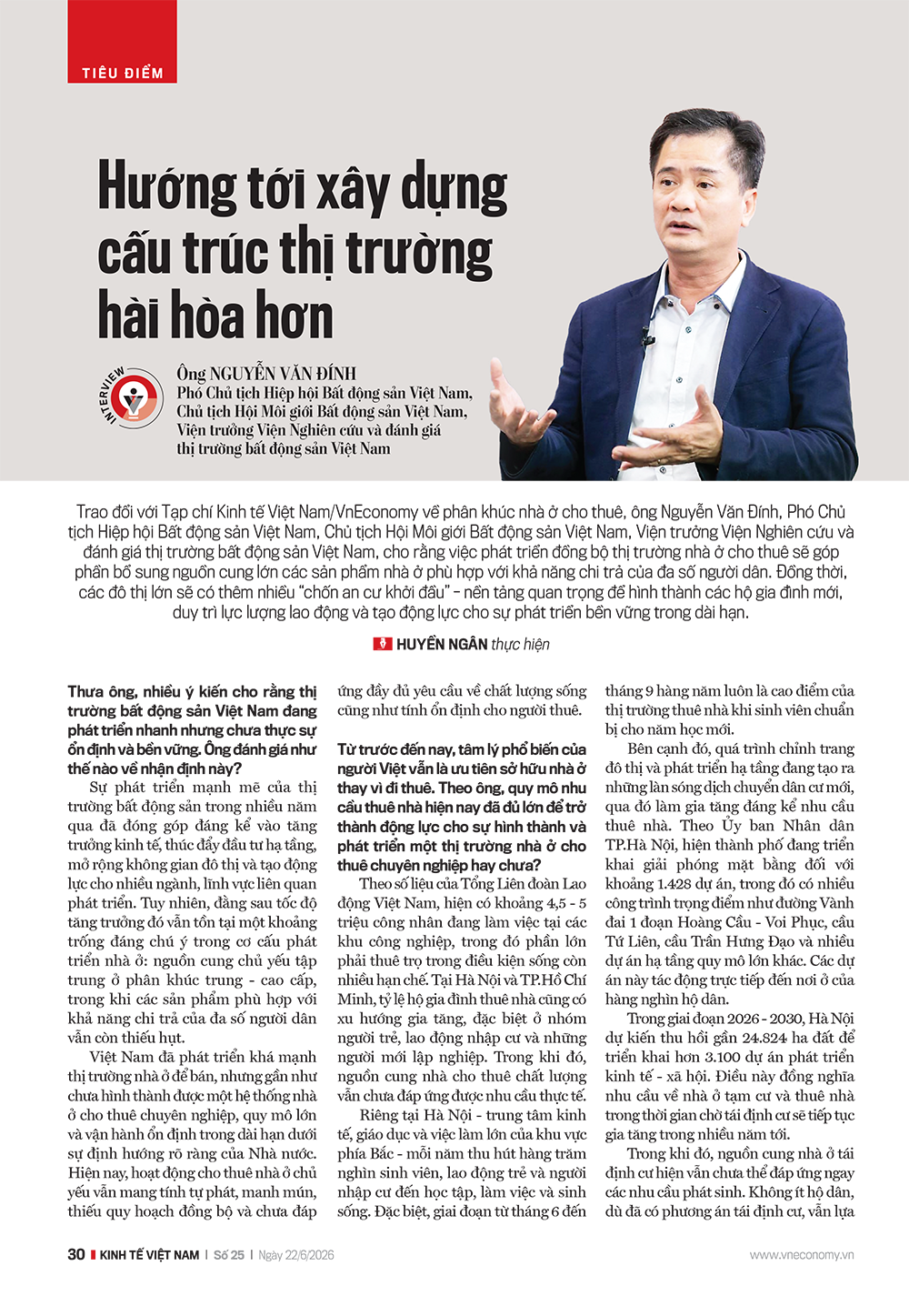 TIÊU ĐIỂM

Hướng tới xây dựng cấu trúc thị trường hài hòa hơn

INTERVIEW

Ông NGUYỄN VĂN ĐÍNH
Phó Chủ tịch Hiệp hội Bất động sản Việt Nam,
Chủ tịch Hội Môi giới Bất động sản Việt Nam,
Viện trưởng Viện Nghiên cứu và đánh giá
thị trường bất động sản Việt Nam

Trao đổi với Tạp chí Kinh tế Việt Nam/VnEconomy về phân khúc nhà ở cho thuê, ông Nguyễn Văn Đính, Phó Chủ tịch Hiệp hội Bất động sản Việt Nam, Chủ tịch Hội Môi giới Bất động sản Việt Nam, Viện trưởng Viện Nghiên cứu và đánh giá thị trường bất động sản Việt Nam, cho rằng việc phát triển đồng bộ thị trường nhà ở cho thuê sẽ góp phần bổ sung nguồn cung lớn các sản phẩm nhà ở phù hợp với khả năng chi trả của đa số người dân. Đồng thời, các đô thị lớn sẽ có thêm nhiều "chốn an cư khởi đầu" - nền tảng quan trọng để hình thành các hộ gia đình mới, duy trì lực lượng lao động và tạo động lực cho sự phát triển bền vững trong dài hạn.

HUYỀN NGÂN thực hiện

Thưa ông, nhiều ý kiến cho rằng thị trường bất động sản Việt Nam đang phát triển nhanh nhưng chưa thực sự ổn định và bền vững. Ông đánh giá như thế nào về nhận định này?

Sự phát triển mạnh mẽ của thị trường bất động sản trong nhiều năm qua đã đóng góp đáng kể vào tăng trưởng kinh tế, thúc đẩy đầu tư hạ tầng, mở rộng không gian đô thị và tạo động lực cho nhiều ngành, lĩnh vực liên quan phát triển. Tuy nhiên, đằng sau tốc độ tăng trưởng đó vẫn tồn tại một khoảng trống đáng chú ý trong cơ cấu phát triển nhà ở: nguồn cung chủ yếu tập trung ở phân khúc trung - cao cấp, trong khi các sản phẩm phù hợp với khả năng chi trả của đa số người dân vẫn còn thiếu hụt.

Việt Nam đã phát triển khá mạnh thị trường nhà ở để bán, nhưng gần như chưa hình thành được một hệ thống nhà ở cho thuê chuyên nghiệp, quy mô lớn và vận hành ổn định trong dài hạn dưới sự định hướng rõ ràng của Nhà nước. Hiện nay, hoạt động cho thuê nhà ở chủ yếu vẫn mang tính tự phát, manh mún, thiếu quy hoạch đồng bộ và chưa đáp ứng đầy đủ yêu cầu về chất lượng sống cũng như tính ổn định cho người thuê.

Từ trước đến nay, tâm lý phổ biến của người Việt vẫn là ưu tiên sở hữu nhà ở thay vì đi thuê. Theo ông, quy mô nhu cầu thuê nhà hiện nay đã đủ lớn để trở thành động lực cho sự hình thành và phát triển một thị trường nhà ở cho thuê chuyên nghiệp hay chưa?

Theo số liệu của Tổng Liên đoàn Lao động Việt Nam, hiện có khoảng 4,5 - 5 triệu công nhân đang làm việc tại các khu công nghiệp, trong đó phần lớn phải thuê trọ trong điều kiện sống còn nhiều hạn chế. Tại Hà Nội và TP.Hồ Chí Minh, tỷ lệ hộ gia đình thuê nhà cũng có xu hướng gia tăng, đặc biệt ở nhóm người trẻ, lao động nhập cư và những người mới lập nghiệp. Trong khi đó, nguồn cung nhà cho thuê chất lượng vẫn chưa đáp ứng được nhu cầu thực tế.

Riêng tại Hà Nội - trung tâm kinh tế, giáo dục và việc làm lớn của khu vực phía Bắc - mỗi năm thu hút hàng trăm nghìn sinh viên, lao động trẻ và người nhập cư đến học tập, làm việc và sinh sống. Đặc biệt, giai đoạn từ tháng 6 đến tháng 9 hàng năm luôn là cao điểm của thị trường thuê nhà khi sinh viên chuẩn bị cho năm học mới.

Bên cạnh đó, quá trình chỉnh trang đô thị và phát triển hạ tầng đang tạo ra những làn sóng dịch chuyển dân cư mới, qua đó làm gia tăng đáng kể nhu cầu thuê nhà. Theo Ủy ban Nhân dân TP.Hà Nội, hiện thành phố đang triển khai giải phóng mặt bằng đối với khoảng 1.428 dự án, trong đó có nhiều công trình trọng điểm như đường Vành đai 1 đoạn Hoàng Cầu - Voi Phục, cầu Tứ Liên, cầu Trần Hưng Đạo và nhiều dự án hạ tầng quy mô lớn khác. Các dự án này tác động trực tiếp đến nơi ở của hàng nghìn hộ dân.

Trong giai đoạn 2026 - 2030, Hà Nội dự kiến thu hồi gần 24.824 ha đất để triển khai hơn 3.100 dự án phát triển kinh tế - xã hội. Điều này đồng nghĩa nhu cầu về nhà ở tạm cư và thuê nhà trong thời gian chờ tái định cư sẽ tiếp tục gia tăng trong nhiều năm tới.

Trong khi đó, nguồn cung nhà ở tái định cư hiện vẫn chưa thể đáp ứng ngay các nhu cầu phát sinh. Không ít hộ dân, dù đã có phương án tái định cư, vẫn lựa

30 KINH TẾ VIỆT NAM | Số 25 | Ngày 22/6/2026

www.vneconomy.vn